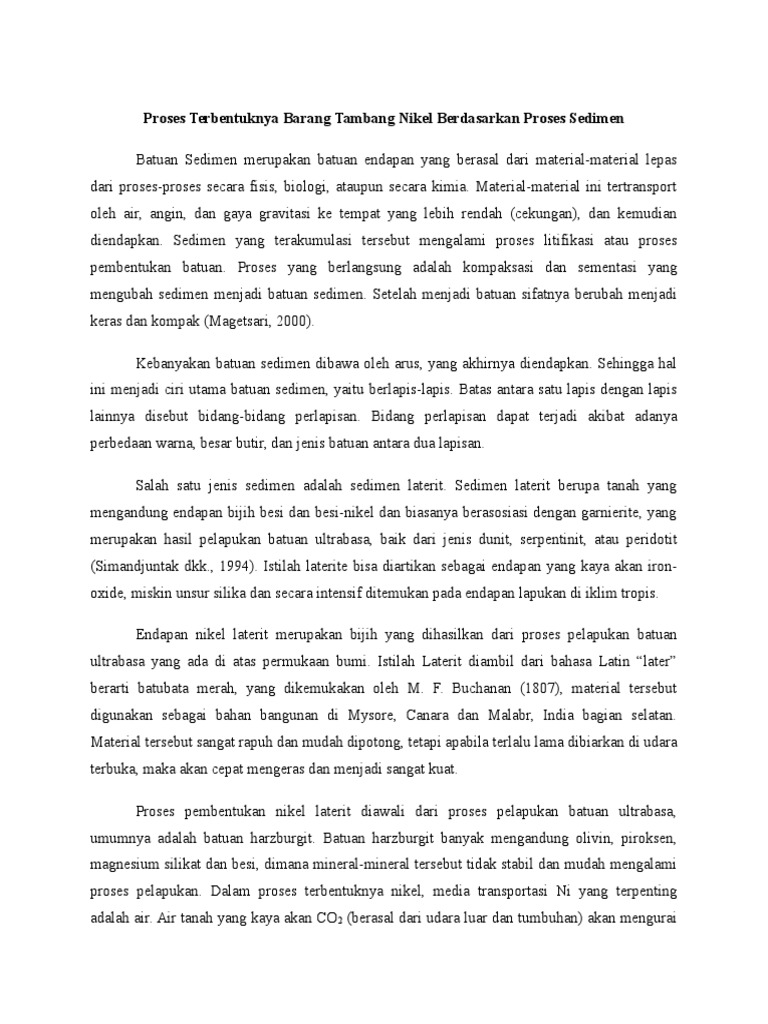 Proses Terbentuknya Barang Tambang Nikel Berdasarkan Proses Sedimen

Batuan Sedimen merupakan batuan endapan yang berasal dari material-material lepas dari proses-proses secara fisis, biologi, ataupun secara kimia. Material-material ini tertransport oleh air, angin, dan gaya gravitasi ke tempat yang lebih rendah (cekungan), dan kemudian diendapkan. Sedimen yang terakumulasi tersebut mengalami proses litifikasi atau proses pembentukan batuan. Proses yang berlangsung adalah kompaksasi dan sementasi yang mengubah sedimen menjadi batuan sedimen. Setelah menjadi batuan sifatnya berubah menjadi keras dan kompak (Magetsari, 2000).

Kebanyakan batuan sedimen dibawa oleh arus, yang akhirnya diendapkan. Sehingga hal ini menjadi ciri utama batuan sedimen, yaitu berlapis-lapis. Batas antara satu lapis dengan lapis lainnya disebut bidang-bidang perlapisan. Bidang perlapisan dapat terjadi akibat adanya perbedaan warna, besar butir, dan jenis batuan antara dua lapisan.

Salah satu jenis sedimen adalah sedimen laterit. Sedimen laterit berupa tanah yang mengandung endapan bijih besi dan besi-nikel dan biasanya berasosiasi dengan garnierite, yang merupakan hasil pelapukan batuan ultrabasa, baik dari jenis dunit, serpentinit, atau peridotit (Simandjuntak dkk., 1994). Istilah laterite bisa diartikan sebagai endapan yang kaya akan iron-oxide, miskin unsur silika dan secara intensif ditemukan pada endapan lapukan di iklim tropis.

Endapan nikel laterit merupakan bijih yang dihasilkan dari proses pelapukan batuan ultrabasa yang ada di atas permukaan bumi. Istilah Laterit diambil dari bahasa Latin “later” berarti batubata merah, yang dikemukakan oleh M. F. Buchanan (1807), material tersebut digunakan sebagai bahan bangunan di Mysore, Canara dan Malabr, India bagian selatan. Material tersebut sangat rapuh dan mudah dipotong, tetapi apabila terlalu lama dibiarkan di udara terbuka, maka akan cepat mengeras dan menjadi sangat kuat.

Proses pembentukan nikel laterit diawali dari proses pelapukan batuan ultrabasa, umumnya adalah batuan harzburgit. Batuan harzburgit banyak mengandung olivin, piroksen, magnesium silikat dan besi, dimana mineral-mineral tersebut tidak stabil dan mudah mengalami proses pelapukan. Dalam proses terbentuknya nikel, media transportasi Ni yang terpenting adalah air. Air tanah yang kaya akan $CO_2$ (berasal dari udara luar dan tumbuhan) akan mengurai